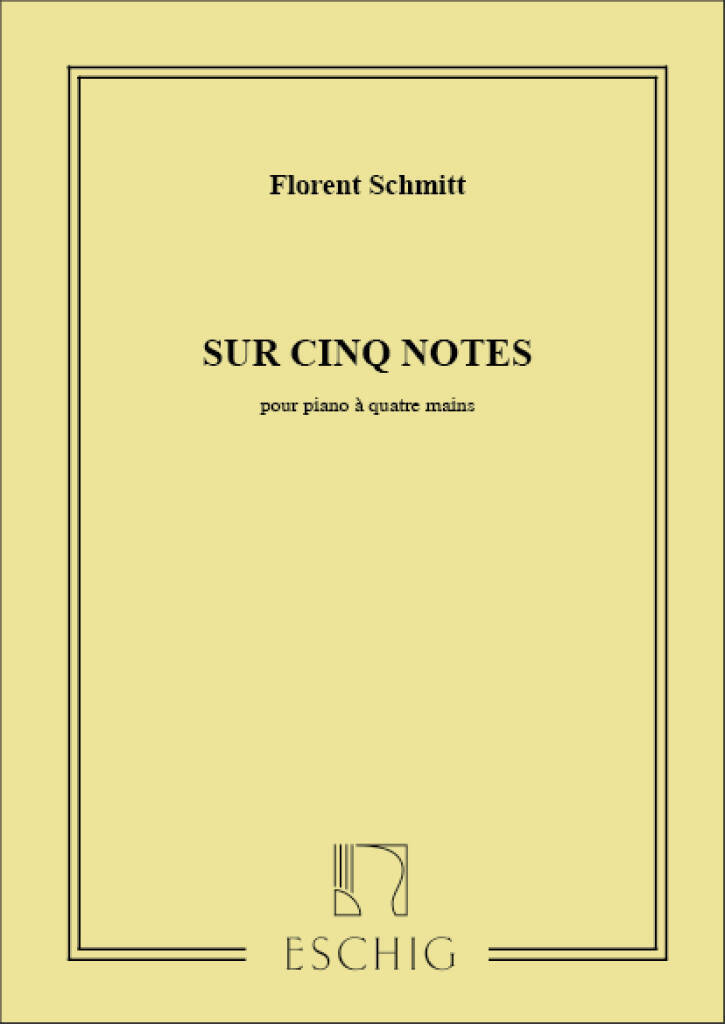 Florent Schmitt

SUR CINQ NOTES

pour piano à quatre mains

ESCHIG